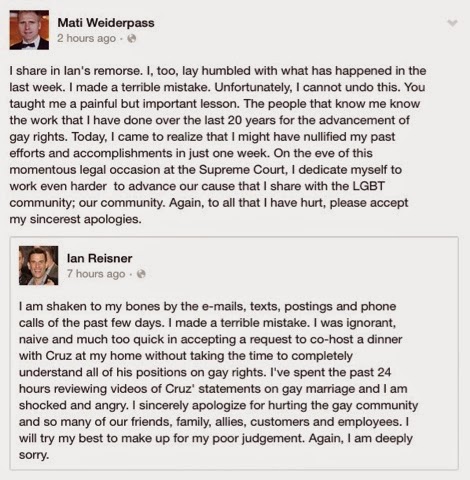 Mati Weiderpass
2 hours ago ·

I share in Ian's remorse. I, too, lay humbled with what has happened in the last week. I made a terrible mistake. Unfortunately, I cannot undo this. You taught me a painful but important lesson. The people that know me know the work that I have done over the last 20 years for the advancement of gay rights. Today, I came to realize that I might have nullified my past efforts and accomplishments in just one week. On the eve of this momentous legal occasion at the Supreme Court, I dedicate myself to work even harder to advance our cause that I share with the LGBT community; our community. Again, to all that I have hurt, please accept my sincerest apologies.

Ian Reisner
7 hours ago ·

I am shaken to my bones by the e-mails, texts, postings and phone calls of the past few days. I made a terrible mistake. I was ignorant, naive and much too quick in accepting a request to co-host a dinner with Cruz at my home without taking the time to completely understand all of his positions on gay rights. I've spent the past 24 hours reviewing videos of Cruz' statements on gay marriage and I am shocked and angry. I sincerely apologize for hurting the gay community and so many of our friends, family, allies, customers and employees. I will try my best to make up for my poor judgement. Again, I am deeply sorry.